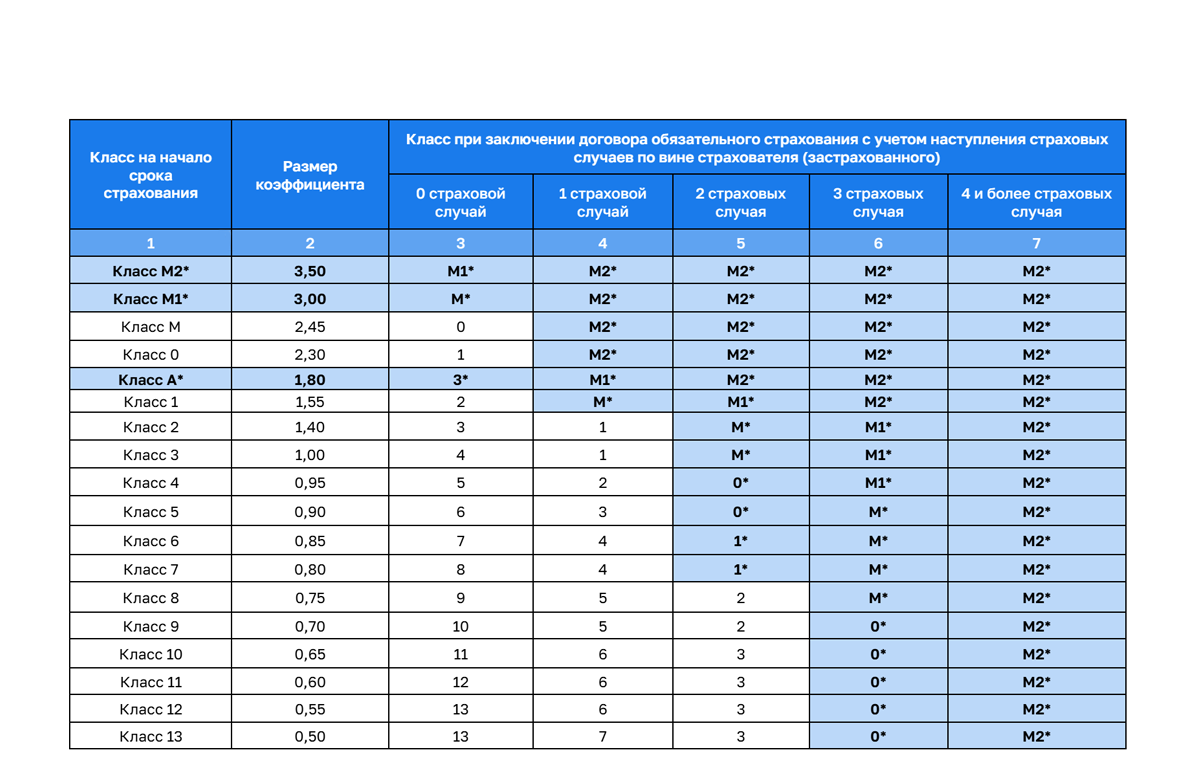 | Класс на начало срока страхования | Размер коэффициента | Класс при заключении договора обязательного страхования с учетом наступления страховых случаев по вине страхователя (застрахованного) | | | | |
|---|---|---|---|---|---|---|
| | | 0 страховой случай | 1 страховой случай | 2 страховых случая | 3 страховых случая | 4 и более страховых случая |
| 1 | 2 | 3 | 4 | 5 | 6 | 7 |
| Класс М2* | 3,50 | М1* | М2* | М2* | М2* | М2* |
| Класс М1* | 3,00 | М* | М2* | М2* | М2* | М2* |
| Класс М | 2,45 | 0 | М2* | М2* | М2* | М2* |
| Класс 0 | 2,30 | 1 | М2* | М2* | М2* | М2* |
| Класс А* | 1,80 | 3* | М1* | М2* | М2* | М2* |
| Класс 1 | 1,55 | 2 | М* | М1* | М2* | М2* |
| Класс 2 | 1,40 | 3 | 1 | М* | М1* | М2* |
| Класс 3 | 1,00 | 4 | 1 | М* | М1* | М2* |
| Класс 4 | 0,95 | 5 | 2 | 0* | М1* | М2* |
| Класс 5 | 0,90 | 6 | 3 | 0* | М* | М2* |
| Класс 6 | 0,85 | 7 | 4 | 1* | М* | М2* |
| Класс 7 | 0,80 | 8 | 4 | 1* | М* | М2* |
| Класс 8 | 0,75 | 9 | 5 | 2 | М* | М2* |
| Класс 9 | 0,70 | 10 | 5 | 2 | 0* | М2* |
| Класс 10 | 0,65 | 11 | 6 | 3 | 0* | М2* |
| Класс 11 | 0,60 | 12 | 6 | 3 | 0* | М2* |
| Класс 12 | 0,55 | 13 | 6 | 3 | 0* | М2* |
| Класс 13 | 0,50 | 13 | 7 | 3 | 0* | М2* |